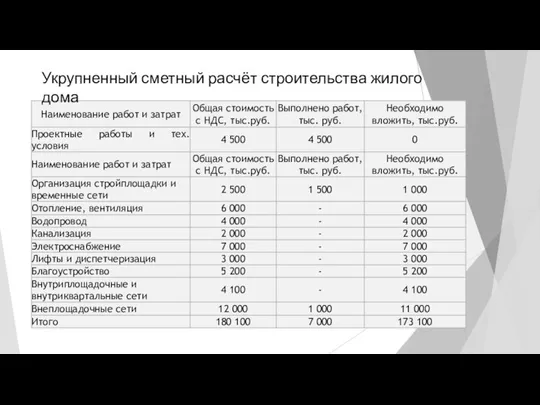 Укрупненный сметный расчёт строительства жилого дома

| Наименование работ и затрат | Общая стоимость с НДС, тыс.руб. | Выполнено работ, тыс. руб. | Необходимо вложить, тыс.руб. |
|---|---|---|---|
| Проектные работы и тех. условия | 4 500 | 4 500 | 0 |
| Наименование работ и затрат | Общая стоимость с НДС, тыс.руб. | Выполнено работ, тыс. руб. | Необходимо вложить, тыс.руб. |
| Организация стройплощадки и временные сети | 2 500 | 1 500 | 1 000 |
| Отопление, вентиляция | 6 000 | - | 6 000 |
| Водопровод | 4 000 | - | 4 000 |
| Канализация | 2 000 | - | 2 000 |
| Электроснабжение | 7 000 | - | 7 000 |
| Лифты и диспетчеризация | 3 000 | - | 3 000 |
| Благоустройство | 5 200 | - | 5 200 |
| Внутриплощадочные и внутриквартальные сети | 4 100 | - | 4 100 |
| Внеплощадочные сети | 12 000 | 1 000 | 11 000 |
| Итого | 180 100 | 7 000 | 173 100 |